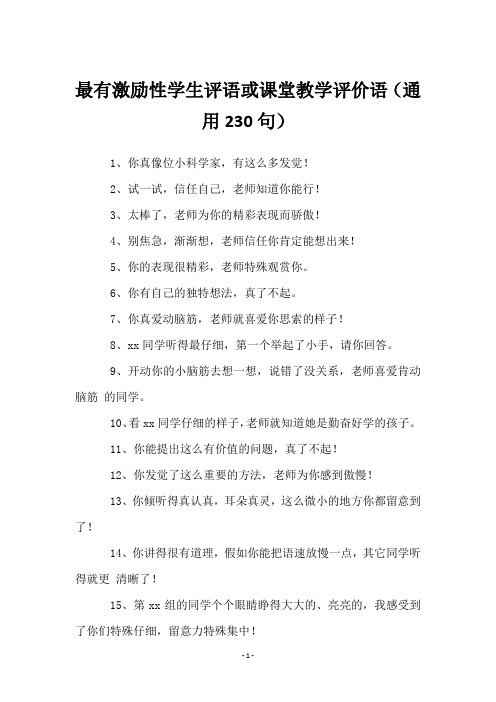 最有激励性学生评语或课堂教学评价语（通用230句）

1、你真像位小科学家，有这么多发觉！

2、试一试，信任自己，老师知道你能行！

3、太棒了，老师为你的精彩表现而骄傲！

4、别焦急，渐渐想，老师信任你肯定能想出来！

5、你的表现很精彩，老师特殊观赏你。

6、你有自己的独特想法，真了不起。

7、你真爱动脑筋，老师就喜爱你思索的样子！

8、xx同学听得最仔细，第一个举起了小手，请你回答。

9、开动你的小脑筋去想一想，说错了没关系，老师喜爱肯动脑筋 的同学。

10、看xx同学仔细的样子，老师就知道她是勤奋好学的孩子。

11、你能提出这么有价值的问题，真了不起！

12、你发觉了这么重要的方法，老师为你感到傲慢！

13、你倾听得真认真，耳朵真灵，这么微小的地方你都留意到了！

14、你讲得很有道理，假如你能把语速放慢一点，其它同学听得就更 清晰了！

15、第xx组的同学个个眼睛睁得大大的、亮亮的，我感受到了你们特殊仔细，留意力特殊集中！

- 1 -